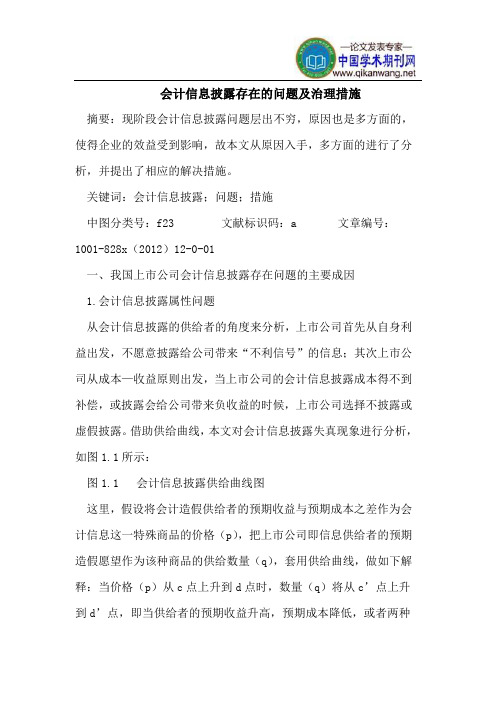 —论文发表专家—
中国学术期刊网
www.qikanwang.net

会计信息披露存在的问题及治理措施

摘要：现阶段会计信息披露问题层出不穷，原因也是多方面的，使得企业的效益受到影响，故本文从原因入手，多方面的进行了分析，并提出了相应的解决措施。

关键词：会计信息披露；问题；措施

中图分类号：f23　　文献标识码：a　　文章编号：1001-828x（2012）12-0-01

一、我国上市公司会计信息披露存在问题的主要成因

1.会计信息披露属性问题

从会计信息披露的供给者的角度来分析，上市公司首先从自身利益出发，不愿意披露给公司带来“不利信号”的信息；其次上市公司从成本—收益原则出发，当上市公司的会计信息披露成本得不到补偿，或披露会给公司带来负收益的时候，上市公司选择不披露或虚假披露。借助供给曲线，本文对会计信息披露失真现象进行分析，如图 1.1 所示：

图 1.1　会计信息披露供给曲线图

这里，假设将会计造假供给者的预期收益与预期成本之差作为会计信息这一特殊商品的价格（p），把上市公司即信息供给者的预期造假愿望作为该种商品的供给数量（q），套用供给曲线，做如下解释：当价格（p）从 c 点上升到 d 点时，数量（q）将从 c’点上升到 d’点，即当供给者的预期收益升高，预期成本降低，或者两种